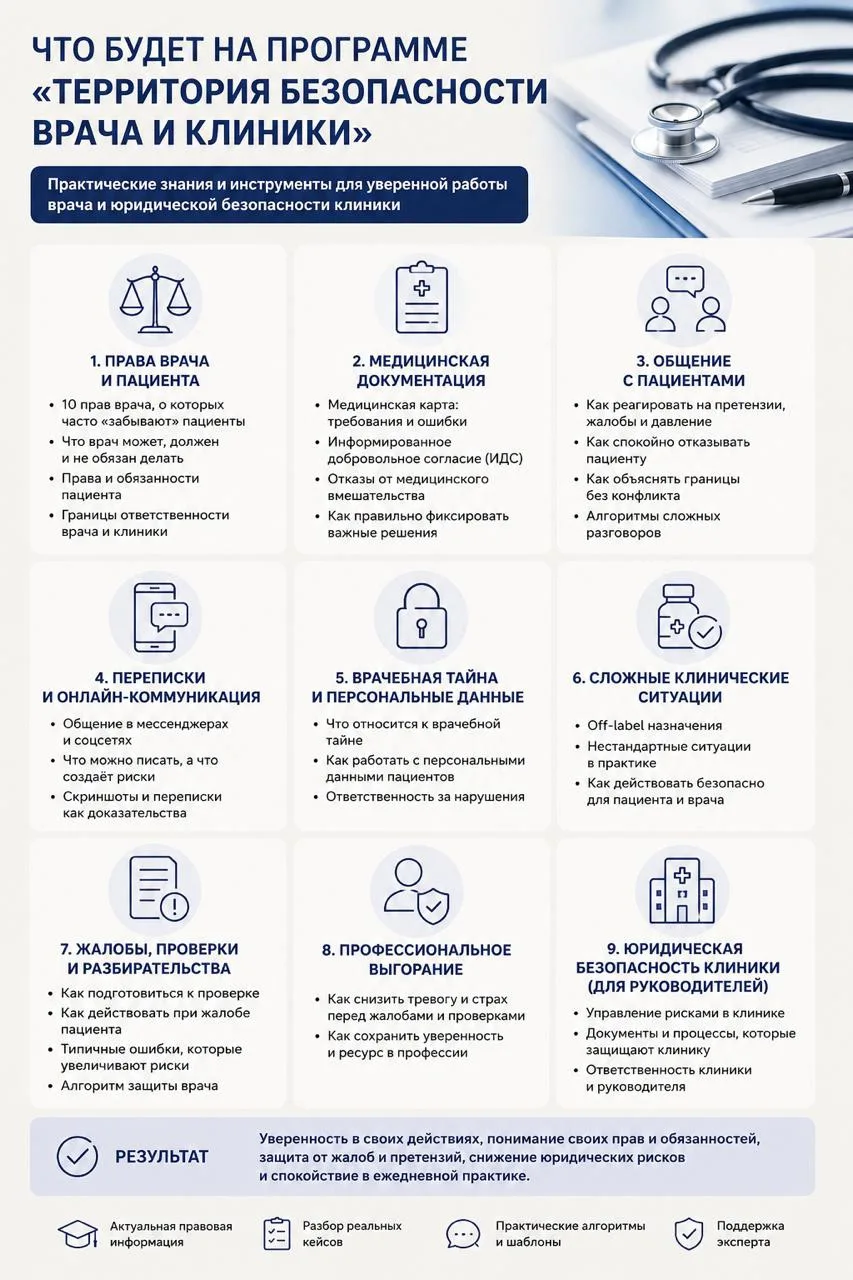 ЧТО БУДЕТ НА ПРОГРАММЕ «ТЕРРИТОРИЯ БЕЗОПАСНОСТИ ВРАЧА И КЛИНИКИ»

Практические знания и инструменты для уверенной работы врача и юридической безопасности клиники

1. ПРАВА ВРАЧА И ПАЦИЕНТА
• 10 прав врача, о которых часто «забывают» пациенты
• Что врач может, должен и не обязан делать
• Права и обязанности пациента
• Границы ответственности врача и клиники

2. МЕДИЦИНСКАЯ ДОКУМЕНТАЦИЯ
• Медицинская карта: требования и ошибки
• Информированное добровольное согласие (ИДС)
• Отказы от медицинского вмешательства
• Как правильно фиксировать важные решения

3. ОБЩЕНИЕ С ПАЦИЕНТАМИ
• Как реагировать на претензии, жалобы и давление
• Как спокойно отказывать пациенту
• Как объяснять границы без конфликта
• Алгоритмы сложных разговоров

4. ПЕРЕПИСКИ И ОНЛАЙН-КОММУНИКАЦИЯ
• Общение в мессенджерах и соцсетях
• Что можно писать, а что создаёт риски
• Скриншоты и переписки как доказательства

5. ВРАЧЕБНАЯ ТАЙНА И ПЕРСОНАЛЬНЫЕ ДАННЫЕ
• Что относится к врачебной тайне
• Как работать с персональными данными пациентов
• Ответственность за нарушения

6. СЛОЖНЫЕ КЛИНИЧЕСКИЕ СИТУАЦИИ
• Off-label назначения
• Нестандартные ситуации в практике
• Как действовать безопасно для пациента и врача

7. ЖАЛОБЫ, ПРОВЕРКИ И РАЗБИРАТЕЛЬСТВА
• Как подготовиться к проверке
• Как действовать при жалобе пациента
• Типичные ошибки, которые увеличивают риски
• Алгоритм защиты врача

8. ПРОФЕССИОНАЛЬНОЕ ВЫГОРАНИЕ
• Как снизить тревогу и страх перед жалобами и проверками
• Как сохранить уверенность и ресурс в профессии

9. ЮРИДИЧЕСКАЯ БЕЗОПАСНОСТЬ КЛИНИКИ (ДЛЯ РУКОВОДИТЕЛЕЙ)
• Управление рисками в клинике
• Документы и процессы, которые защищают клинику
• Ответственность клиники и руководителя

РЕЗУЛЬТАТ
Уверенность в своих действиях, понимание своих прав и обязанностей, защита от жалоб и претензий, снижение юридических рисков и спокойствие в ежедневной практике.

Актуальная правовая информация
Разбор реальных кейсов
Практические алгоритмы и шаблоны
Поддержка эксперта